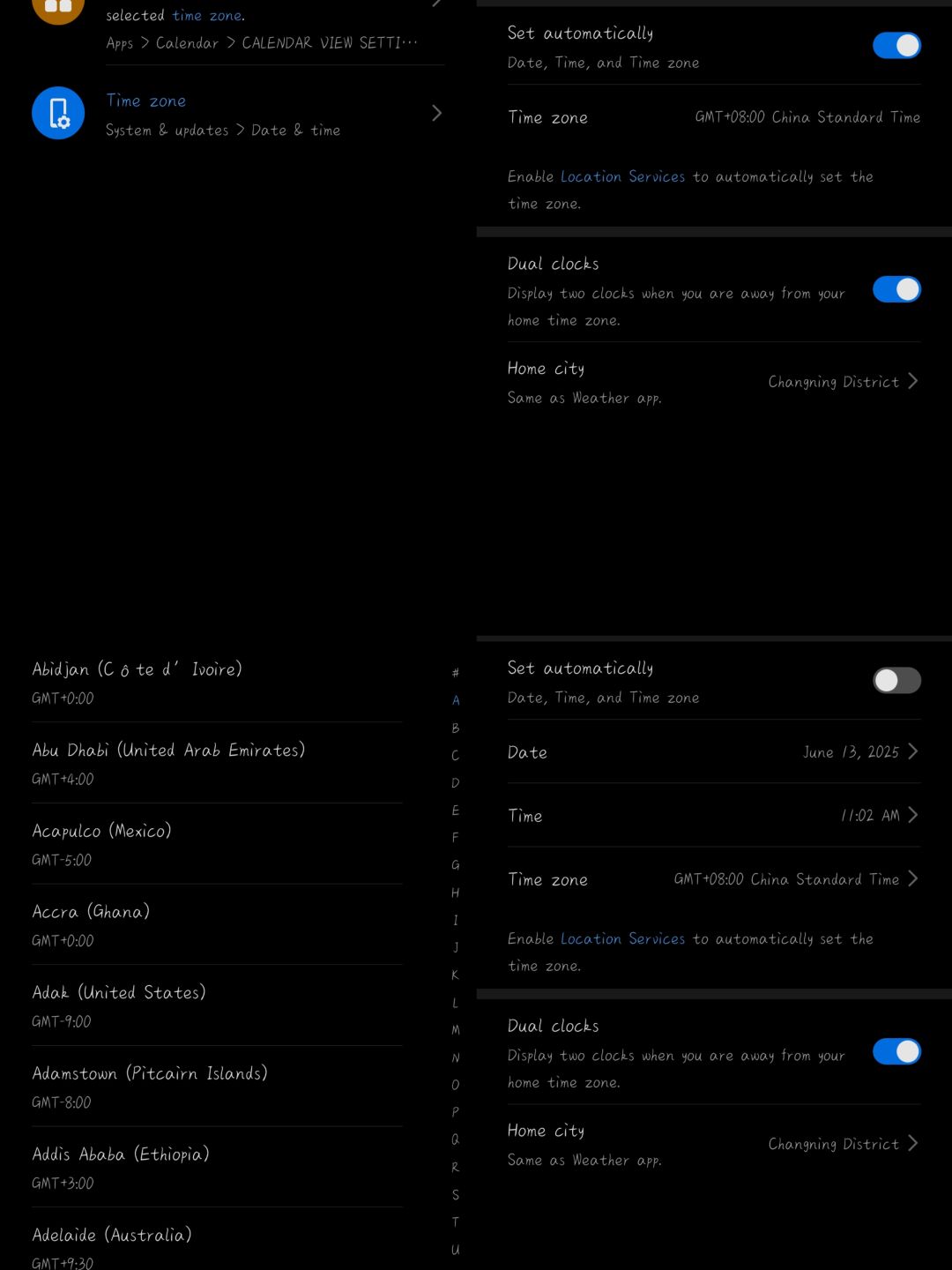 selected time zone.
Apps > Calendar > CALENDAR VIEW SETTI···

Time zone
System & updates > Date & time

Set automatically
Date, Time, and Time zone

Time zone GMT+08:00 China Standard Time

Enable Location Services to automatically set the time zone.

Dual clocks
Display two clocks when you are away from your home time zone.

Home city
Same as Weather app.
Changning District

Abidjan (C ô te d' Ivoire)
GMT+0:00

Abu Dhabi (United Arab Emirates)
GMT+4:00

Acapulco (Mexico)
GMT-5:00

Accra (Ghana)
GMT+0:00

Adak (United States)
GMT-9:00

Adamstown (Pitcairn Islands)
GMT-8:00

Addis Ababa (Ethiopia)
GMT+3:00

Adelaide (Australia)
GMT+9:30

#
A
B
C
D
E
F
G
H
I
J
K
L
M
N
O
P
Q
R
S
T
U

Set automatically
Date, Time, and Time zone

Date June 13, 2025

Time 11:02 AM

Time zone GMT+08:00 China Standard Time

Enable Location Services to automatically set the time zone.

Dual clocks
Display two clocks when you are away from your home time zone.

Home city
Same as Weather app.
Changning District